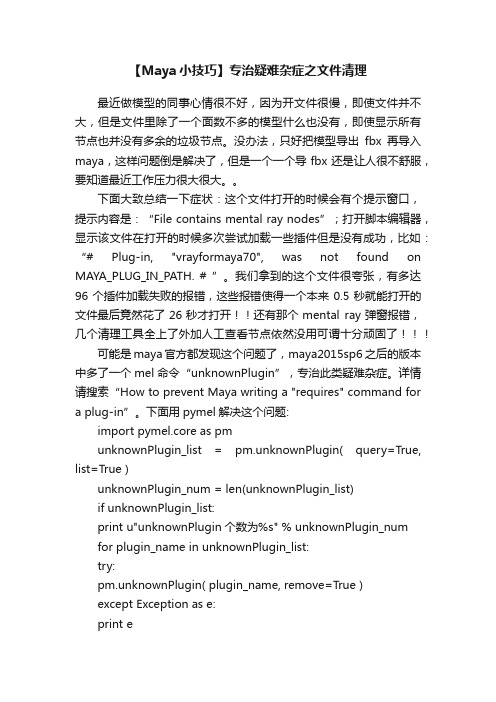 【Maya 小技巧】专治疑难杂症之文件清理

最近做模型的同事心情很不好，因为开文件很慢，即使文件并不大，但是文件里除了一个面数不多的模型什么也没有，即使显示所有节点也并没有多余的垃圾节点。没办法，只好把模型导出 fbx 再导入 maya，这样问题倒是解决了，但是一个一个导 fbx 还是让人很不舒服，要知道最近工作压力很大很大。。

下面大致总结一下症状：这个文件打开的时候会有个提示窗口，提示内容是：“File contains mental ray nodes”；打开脚本编辑器，显示该文件在打开的时候多次尝试加载一些插件但是没有成功，比如：“# Plug-in, "vrayformaya70", was not found on MAYA_PLUG_IN_PATH. # ”。我们拿到的这个文件很夸张，有多达 96 个插件加载失败的报错，这些报错使得一个本来 0.5 秒就能打开的文件最后竟然花了 26 秒才打开！！还有那个 mental ray 弹窗报错，几个清理工具全上了外加人工查看节点依然没用可谓十分顽固了！！！

可能是 maya 官方都发现这个问题了，maya2015sp6 之后的版本中多了一个 mel 命令“unknownPlugin”，专治此类疑难杂症。详情请搜索“How to prevent Maya writing a "requires" command for a plug-in”。下面用 pymel 解决这个问题:

import pymel.core as pm

unknownPlugin_list = pm.unknownPlugin( query=True, list=True )

unknownPlugin_num = len(unknownPlugin_list)

if unknownPlugin_list:

print u"unknownPlugin 个数为%s" % unknownPlugin_num

for plugin_name in unknownPlugin_list:

try:

pm.unknownPlugin( plugin_name, remove=True )

except Exception as e:

print e